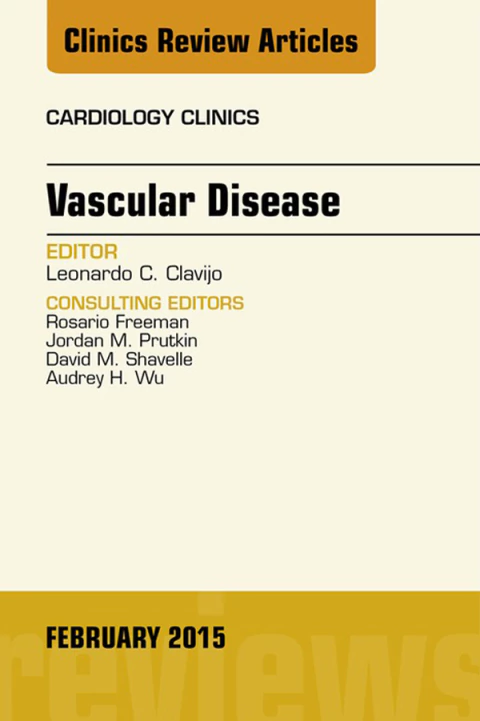 Clinics Review Articles

CARDIOLOGY CLINICS

Vascular Disease

EDITOR
Leonardo C. Clavijo

CONSULTING EDITORS
Rosario Freeman
Jordan M. Prutkin
David M. Shavelle
Audrey H. Wu

FEBRUARY 2015

reviews